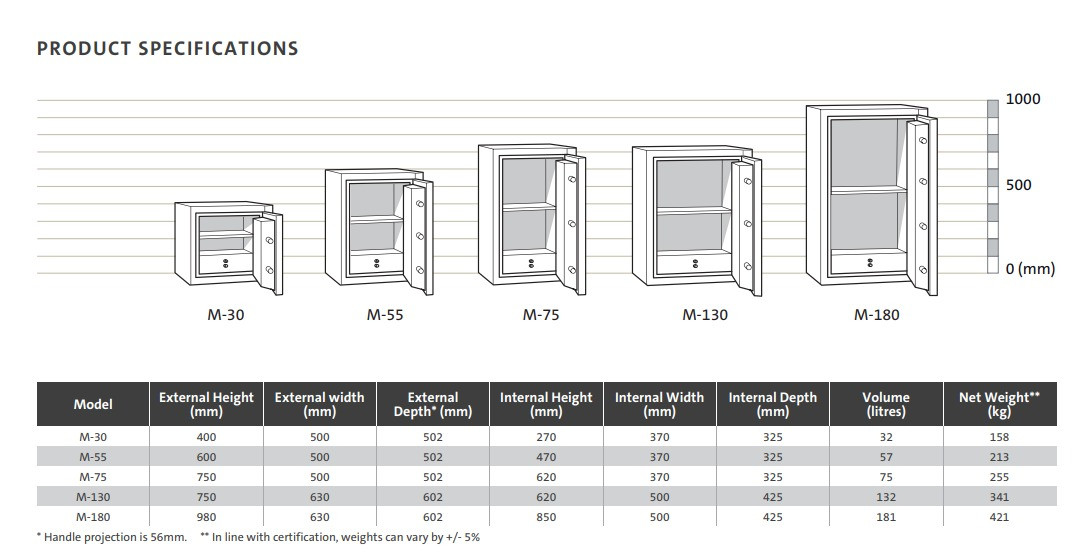 PRODUCT SPECIFICATIONS

1000

500

0 (mm)

M-30 M-55 M-75 M-130 M-180

| Model | External Height (mm) | External width (mm) | External Depth* (mm) | Internal Height (mm) | Internal Width (mm) | Internal Depth (mm) | Volume (litres) | Net Weight** (kg) |
|---|---|---|---|---|---|---|---|---|
| M-30 | 400 | 500 | 502 | 270 | 370 | 325 | 32 | 158 |
| M-55 | 600 | 500 | 502 | 470 | 370 | 325 | 57 | 213 |
| M-75 | 750 | 500 | 502 | 620 | 370 | 325 | 75 | 255 |
| M-130 | 750 | 630 | 602 | 620 | 500 | 425 | 132 | 341 |
| M-180 | 980 | 630 | 602 | 850 | 500 | 425 | 181 | 421 |

* Handle projection is 56mm. ** In line with certification, weights can vary by +/- 5%